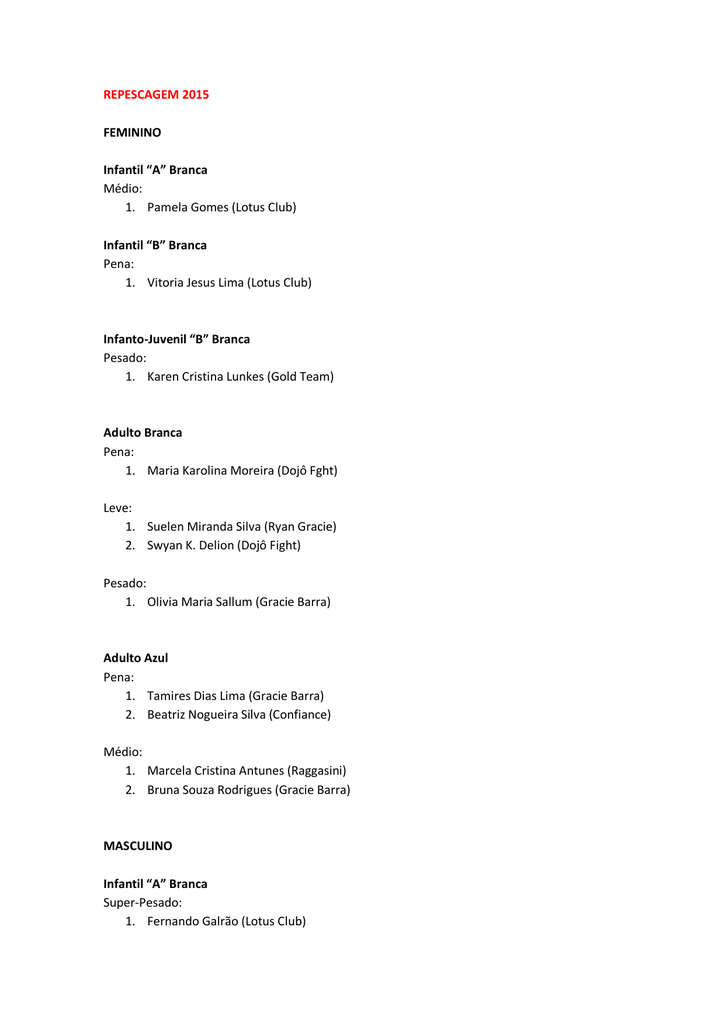 REPESCAGEM 2015

FEMININO

Infantil “A” Branca
Médio:
1. Pamela Gomes (Lotus Club)

Infantil “B” Branca
Pena:
1. Vitoria Jesus Lima (Lotus Club)

Infanto-Juvenil “B” Branca
Pesado:
1. Karen Cristina Lunkes (Gold Team)

Adulto Branca
Pena:
1. Maria Karolina Moreira (Dojô Fght)

Leve:
1. Suelen Miranda Silva (Ryan Gracie)
2. Swyan K. Delion (Dojô Fight)

Pesado:
1. Olivia Maria Sallum (Gracie Barra)

Adulto Azul
Pena:
1. Tamires Dias Lima (Gracie Barra)
2. Beatriz Nogueira Silva (Confiance)

Médio:
1. Marcela Cristina Antunes (Raggasini)
2. Bruna Souza Rodrigues (Gracie Barra)

MASCULINO

Infantil “A” Branca
Super-Pesado:
1. Fernando Galrão (Lotus Club)